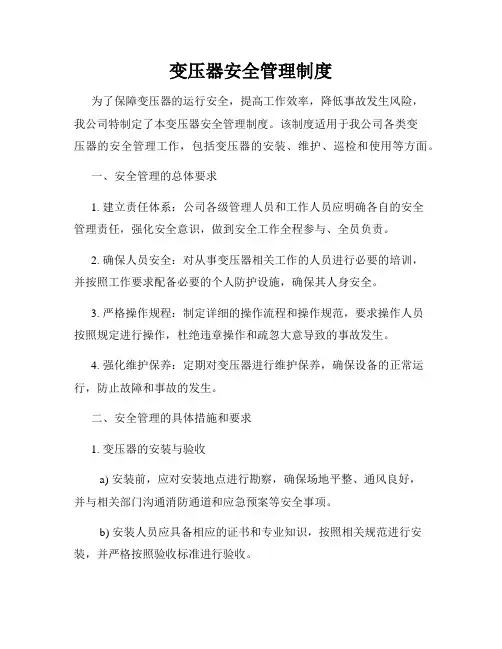 变压器安全管理制度

为了保障变压器的运行安全，提高工作效率，降低事故发生风险，我公司特制定了本变压器安全管理制度。该制度适用于我公司各类变压器的安全管理工作，包括变压器的安装、维护、巡检和使用等方面。

一、安全管理的总体要求

1. 建立责任体系：公司各级管理人员和工作人员应明确各自的安全管理责任，强化安全意识，做到安全工作全程参与、全员负责。

2. 确保人员安全：对从事变压器相关工作的人员进行必要的培训，并按照工作要求配备必要的个人防护设施，确保其人身安全。

3. 严格操作规程：制定详细的操作流程和操作规范，要求操作人员按照规定进行操作，杜绝违章操作和疏忽大意导致的事故发生。

4. 强化维护保养：定期对变压器进行维护保养，确保设备的正常运行，防止故障和事故的发生。

二、安全管理的具体措施和要求

1. 变压器的安装与验收

a) 安装前，应对安装地点进行勘察，确保场地平整、通风良好，并与相关部门沟通消防通道和应急预案等安全事项。

b) 安装人员应具备相应的证书和专业知识，按照相关规范进行安装，并严格按照验收标准进行验收。